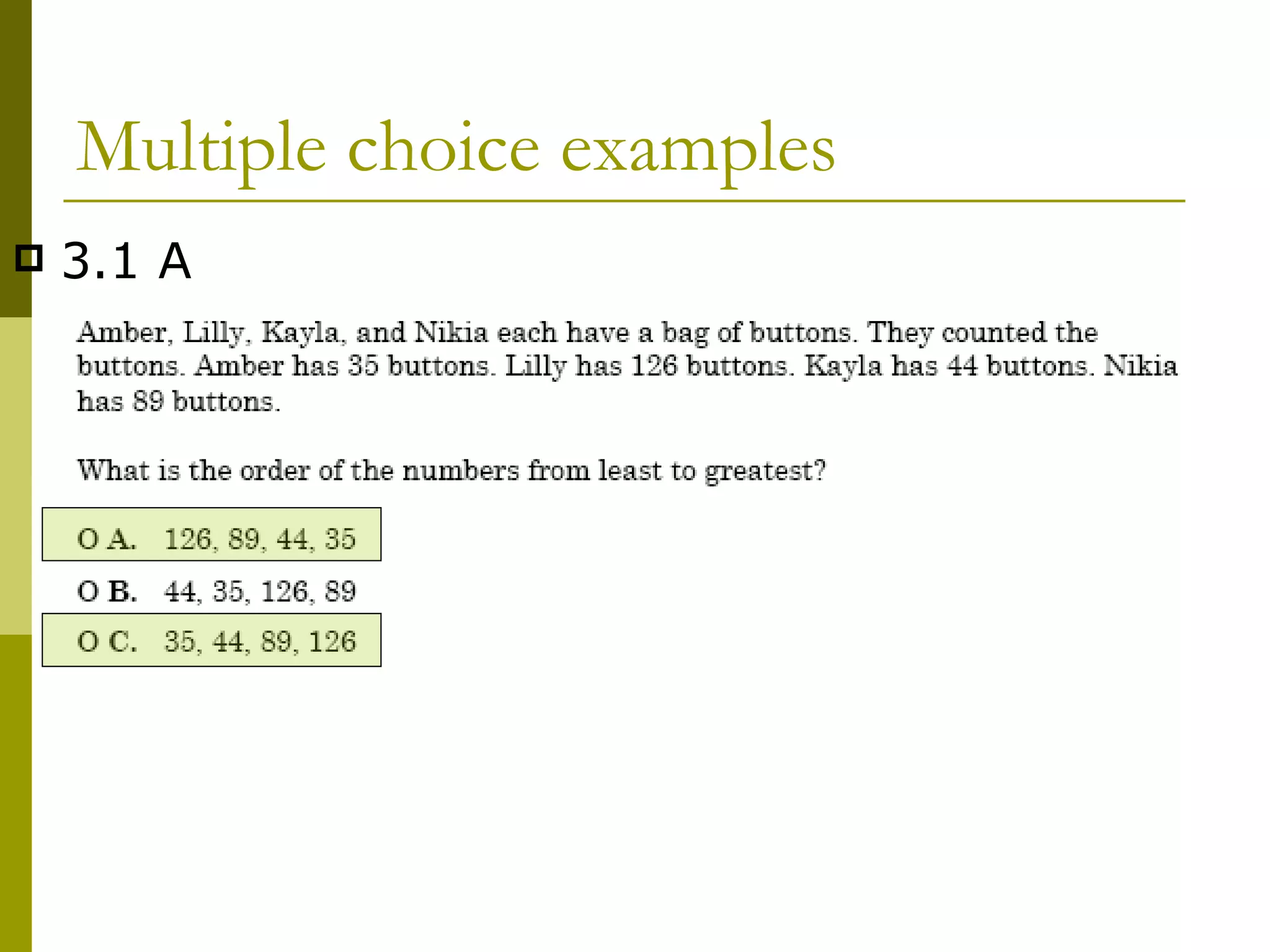 Multiple choice examples

3.1 A

Amber, Lilly, Kayla, and Nikia each have a bag of buttons. They counted the buttons. Amber has 35 buttons. Lilly has 126 buttons. Kayla has 44 buttons. Nikia has 89 buttons.

What is the order of the numbers from least to greatest?

O A. 126, 89, 44, 35

O B. 44, 35, 126, 89

O C. 35, 44, 89, 126